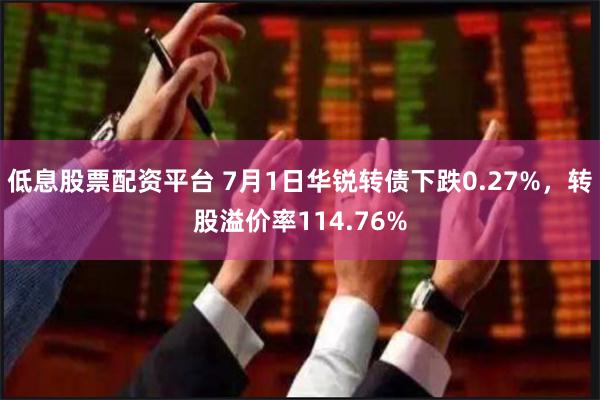 低息股票配资平台 7月1日华锐转债下跌0.27%，转股溢价率114.76%